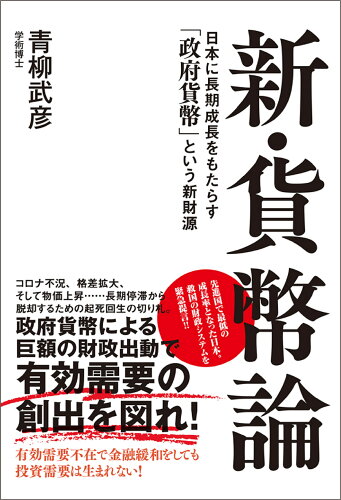 新・貨幣論

日本に長期成長をもたらす「政府貨幣」という新財源

学術博士
青柳武彦

コロナ不況、格差拡大、そして物価上昇……長期停滞から脱却するための起死回生の切り札。

先進国で最低の成長率となった日本。救国の財政システムを緊急提言!!

政府貨幣による巨額の財政出動で有効需要の創出を図れ!

有効需要不在で金融緩和をしても投資需要は生まれない!